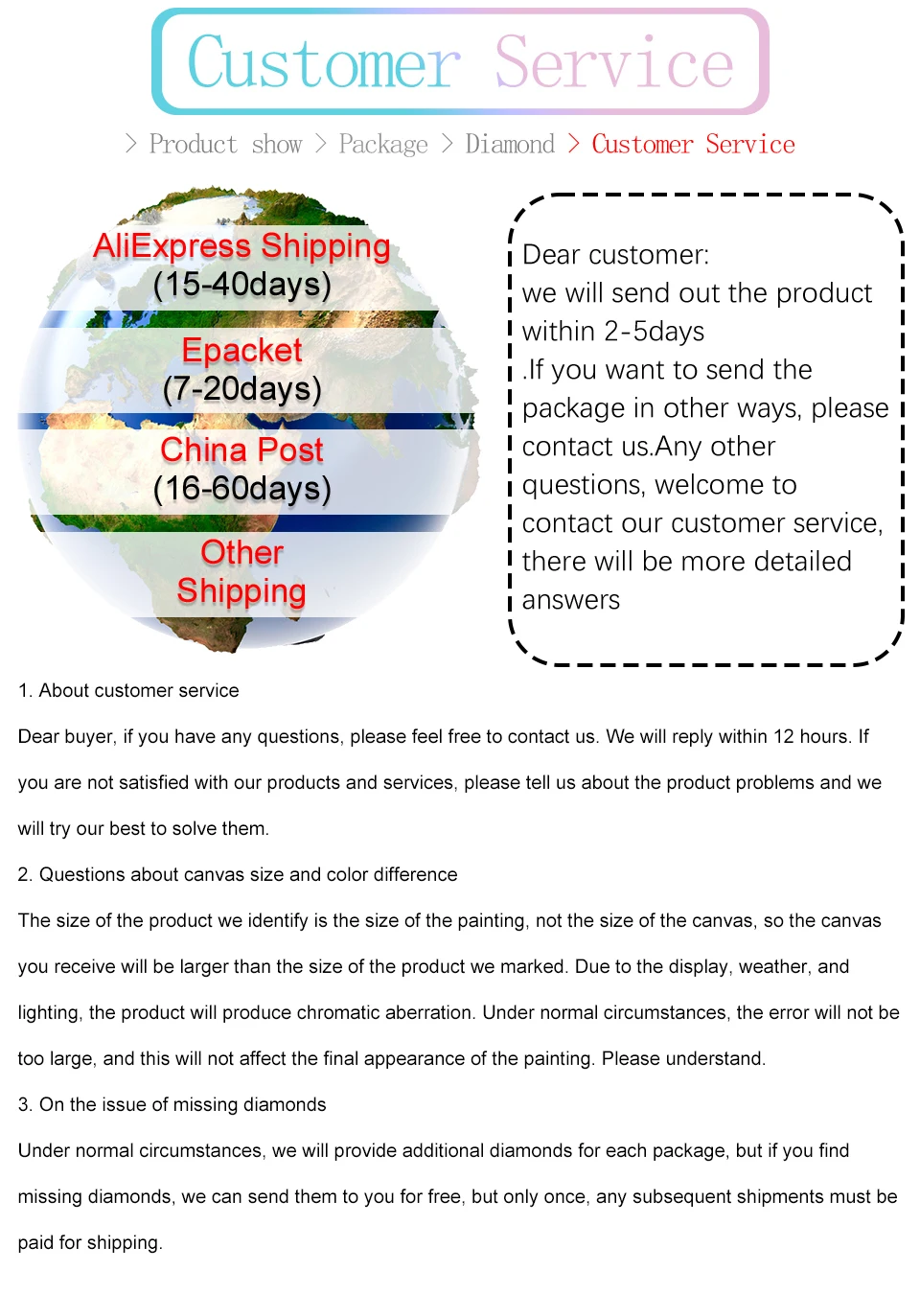 Customer Service

> Product show > Package > Diamond > Customer Service

AliExpress Shipping
(15-40days)

Epacket
(7-20days)

China Post
(16-60days)

Other
Shipping

Dear customer:
we will send out the product within 2-5days .If you want to send the package in other ways, please contact us.Any other questions, welcome to contact our customer service, there will be more detailed answers

1. About customer service

Dear buyer, if you have any questions, please feel free to contact us. We will reply within 12 hours. If you are not satisfied with our products and services, please tell us about the product problems and we will try our best to solve them.

2. Questions about canvas size and color difference

The size of the product we identify is the size of the painting, not the size of the canvas, so the canvas you receive will be larger than the size of the product we marked. Due to the display, weather, and lighting, the product will produce chromatic aberration. Under normal circumstances, the error will not be too large, and this will not affect the final appearance of the painting. Please understand.

3. On the issue of missing diamonds

Under normal circumstances, we will provide additional diamonds for each package, but if you find missing diamonds, we can send them to you for free, but only once, any subsequent shipments must be paid for shipping.